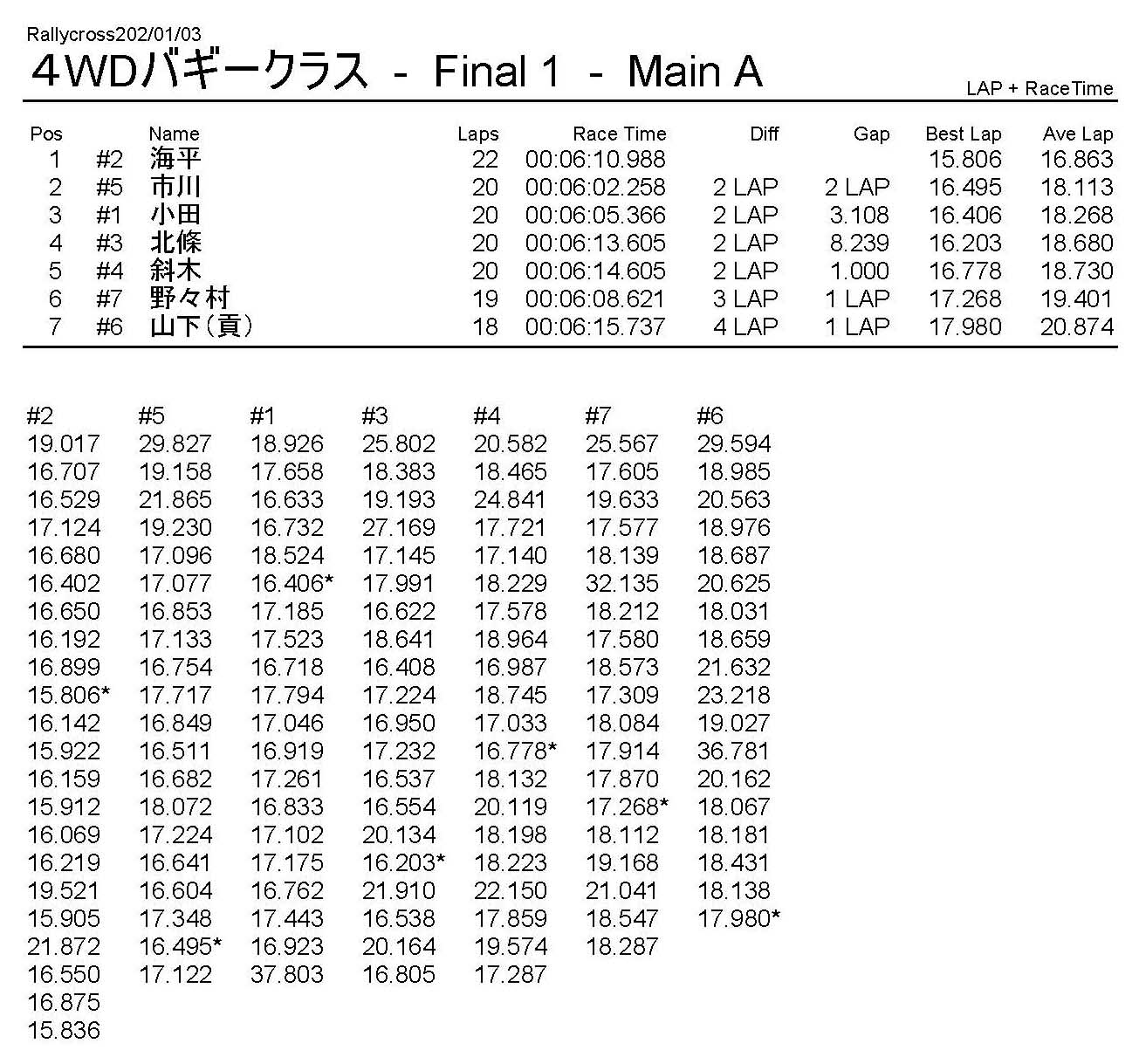 Rallycross202/01/03

4WDバギークラス - Final 1 - Main A

LAP + RaceTime

| Pos | | Name | Laps | Race Time | Diff | Gap | Best Lap | Ave Lap |
|---|---|---|---|---|---|---|---|---|
| 1 | #2 | 海平 | 22 | 00:06:10.988 | | | 15.806 | 16.863 |
| 2 | #5 | 市川 | 20 | 00:06:02.258 | 2 LAP | 2 LAP | 16.495 | 18.113 |
| 3 | #1 | 小田 | 20 | 00:06:05.366 | 2 LAP | 3.108 | 16.406 | 18.268 |
| 4 | #3 | 北條 | 20 | 00:06:13.605 | 2 LAP | 8.239 | 16.203 | 18.680 |
| 5 | #4 | 斜木 | 20 | 00:06:14.605 | 2 LAP | 1.000 | 16.778 | 18.730 |
| 6 | #7 | 野々村 | 19 | 00:06:08.621 | 3 LAP | 1 LAP | 17.268 | 19.401 |
| 7 | #6 | 山下(貢) | 18 | 00:06:15.737 | 4 LAP | 1 LAP | 17.980 | 20.874 |

| #2 | #5 | #1 | #3 | #4 | #7 | #6 |
|---|---|---|---|---|---|---|
| 19.017 | 29.827 | 18.926 | 25.802 | 20.582 | 25.567 | 29.594 |
| 16.707 | 19.158 | 17.658 | 18.383 | 18.465 | 17.605 | 18.985 |
| 16.529 | 21.865 | 16.633 | 19.193 | 24.841 | 19.633 | 20.563 |
| 17.124 | 19.230 | 16.732 | 27.169 | 17.721 | 17.577 | 18.976 |
| 16.680 | 17.096 | 18.524 | 17.145 | 17.140 | 18.139 | 18.687 |
| 16.402 | 17.077 | 16.406* | 17.991 | 18.229 | 32.135 | 20.625 |
| 16.650 | 16.853 | 17.185 | 16.622 | 17.578 | 18.212 | 18.031 |
| 16.192 | 17.133 | 17.523 | 18.641 | 18.964 | 17.580 | 18.659 |
| 16.899 | 16.754 | 16.718 | 16.408 | 16.987 | 18.573 | 21.632 |
| 15.806* | 17.717 | 17.794 | 17.224 | 18.745 | 17.309 | 23.218 |
| 16.142 | 16.849 | 17.046 | 16.950 | 17.033 | 18.084 | 19.027 |
| 15.922 | 16.511 | 16.919 | 17.232 | 16.778* | 17.914 | 36.781 |
| 16.159 | 16.682 | 17.261 | 16.537 | 18.132 | 17.870 | 20.162 |
| 15.912 | 18.072 | 16.833 | 16.554 | 20.119 | 17.268* | 18.067 |
| 16.069 | 17.224 | 17.102 | 20.134 | 18.198 | 18.112 | 18.181 |
| 16.219 | 16.641 | 17.175 | 16.203* | 18.223 | 19.168 | 18.431 |
| 19.521 | 16.604 | 16.762 | 21.910 | 22.150 | 21.041 | 18.138 |
| 15.905 | 17.348 | 17.443 | 16.538 | 17.859 | 18.547 | 17.980* |
| 21.872 | 16.495* | 16.923 | 20.164 | 19.574 | 18.287 | |
| 16.550 | 17.122 | 37.803 | 16.805 | 17.287 | | |
| 16.875 | | | | | | |
| 15.836 | | | | | | |